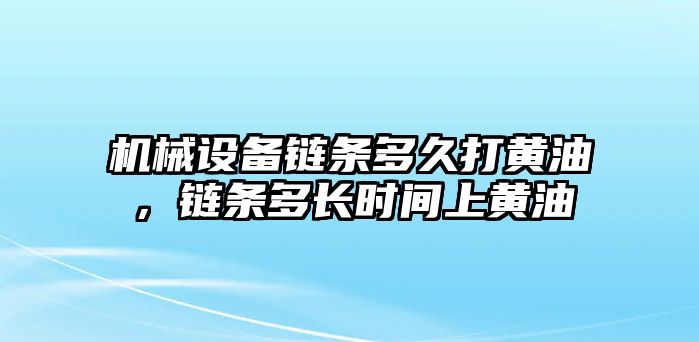 机械设备链条多久打黄油，链条多长时间上黄油